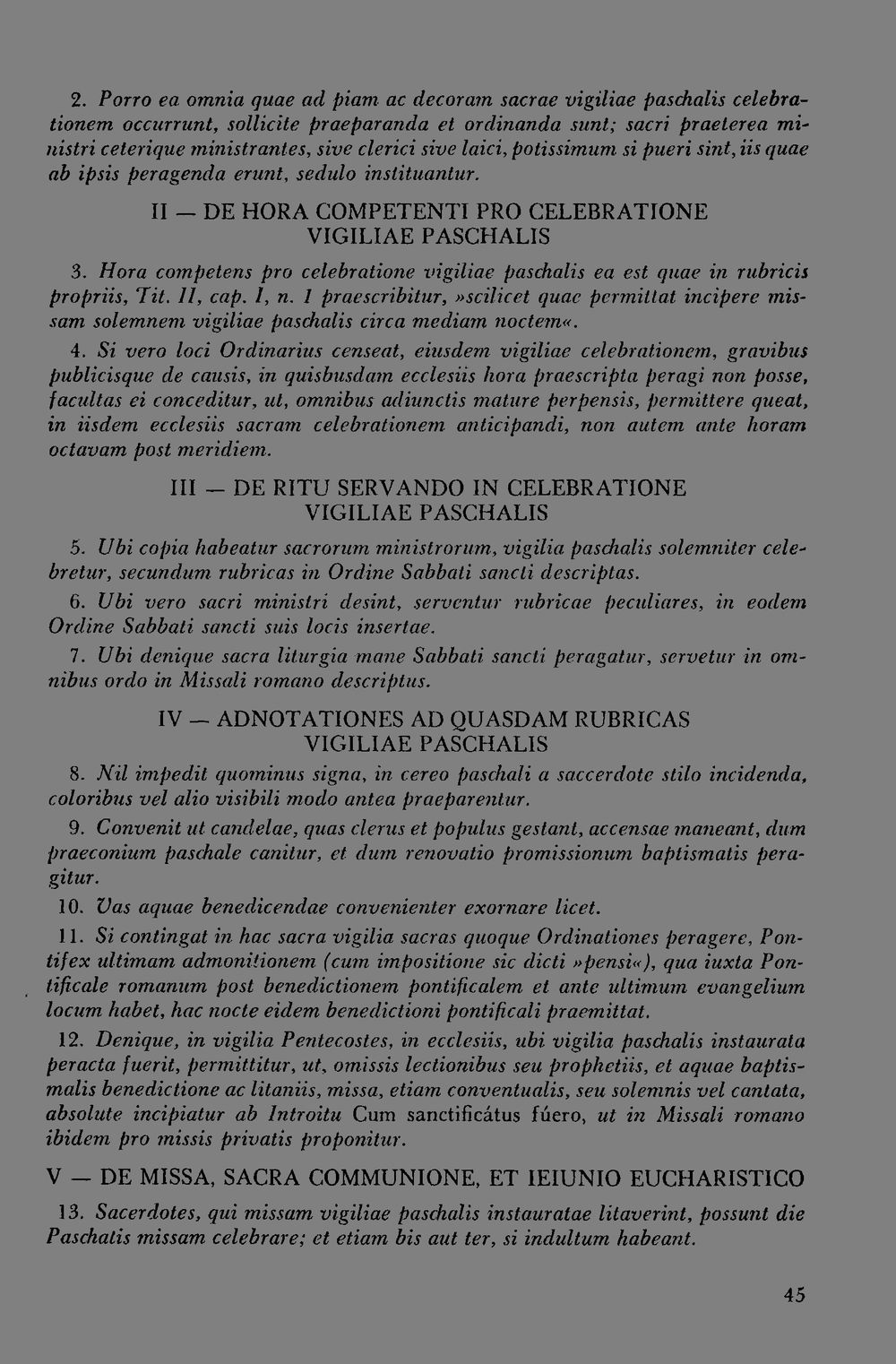 2. Porro ea omnia quae ad piam ac decoram sacrae vigiliae paschalis celebrationem occurrunt, sollicite praeparanda et ordinanda sunt; sacri praeterea ministri ceterique ministrantes, sive clerici sive laici, potissimum si pueri sint, iis quae ab ipsis peragenda erunt, sedulo instituantur.

II — DE HORA COMPETENTI PRO CELEBRATIONE
VIGILIAE PASCHALIS

3. Hora competens pro celebratione vigiliae paschalis ea est quae in rubricis propriis, Tit. II, cap. I, n. 1 praescribitur, »scilicet quae permittat incipere missam solemnem vigiliae paschalis circa mediam noctem«.

4. Si vero loci Ordinarius censeat, eiusdem vigiliae celebrationem, gravibus publicisque de causis, in quisbusdam ecclesiis hora praescripta peragi non posse, facultas ei conceditur, ut, omnibus adiunctis mature perpensis, permittere queat, in iisdem ecclesiis sacram celebrationem anticipandi, non autem ante horam octavam post meridiem.

III — DE RITU SERVANDO IN CELEBRATIONE
VIGILIAE PASCHALIS

5. Ubi copia habeatur sacrorum ministrorum, vigilia paschalis solemniter celebretur, secundum rubricas in Ordine Sabbati sancti descriptas.

6. Ubi vero sacri ministri desint, serventur rubricae peculiares, in eodem Ordine Sabbati sancti suis locis insertae.

7. Ubi denique sacra liturgia mane Sabbati sancti peragatur, servetur in omnibus ordo in Missali romano descriptus.

IV — ADNOTATIONES AD QUASDAM RUBRICAS
VIGILIAE PASCHALIS

8. Nil impedit quominus signa, in cereo paschali a saccerdote stilo incidenda, coloribus vel alio visibili modo antea praeparentur.

9. Convenit ut candelae, quas clerus et populus gestant, accensae maneant, dum praeconium paschale canitur, et dum renovatio promissionum baptismatis peragitur.

10. Vas aquae benedicendae convenienter exornare licet.

11. Si contingat in hac sacra vigilia sacras quoque Ordinationes peragere, Pontifex ultimam admonitionem (cum impositione sic dicti »pensi«), qua iuxta Pontificale romanum post benedictionem pontificalem et ante ultimum evangelium locum habet, hac nocte eidem benedictioni pontificali praemittat.

12. Denique, in vigilia Pentecostes, in ecclesiis, ubi vigilia paschalis instaurata peracta fuerit, permittitur, ut, omissis lectionibus seu prophetiis, et aquae baptismalis benedictione ac litaniis, missa, etiam conventualis, seu solemnis vel cantata, absolute incipiatur ab Introitu Cum sanctificátus fúero, ut in Missali romano ibidem pro missis privatis proponitur.

V — DE MISSA, SACRA COMMUNIONE, ET IEIUNIO EUCHARISTICO

13. Sacerdotes, qui missam vigiliae paschalis instauratae litaverint, possunt die Paschatis missam celebrare; et etiam bis aut ter, si indultum habeant.

45